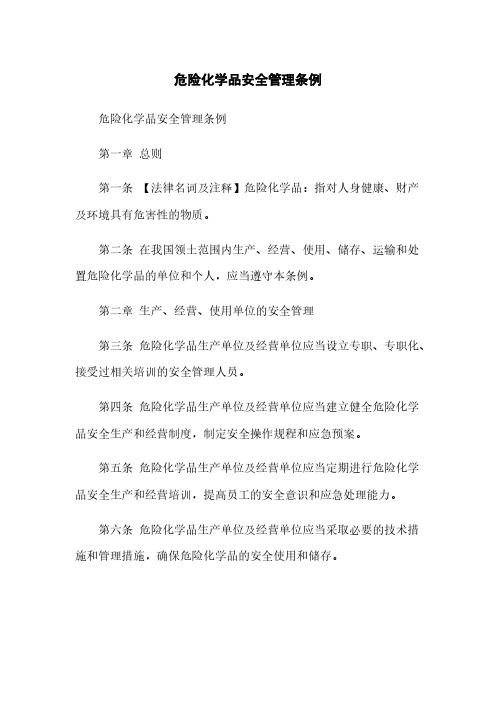 危险化学品安全管理条例

危险化学品安全管理条例

第一章 总则

第一条 【法律名词及注释】危险化学品：指对人身健康、财产及环境具有危害性的物质。

第二条 在我国领土范围内生产、经营、使用、储存、运输和处置危险化学品的单位和个人，应当遵守本条例。

第二章 生产、经营、使用单位的安全管理

第三条 危险化学品生产单位及经营单位应当设立专职、专职化、接受过相关培训的安全管理人员。

第四条 危险化学品生产单位及经营单位应当建立健全危险化学品安全生产和经营制度，制定安全操作规程和应急预案。

第五条 危险化学品生产单位及经营单位应当定期进行危险化学品安全生产和经营培训，提高员工的安全意识和应急处理能力。

第六条 危险化学品生产单位及经营单位应当采取必要的技术措施和管理措施，确保危险化学品的安全使用和储存。